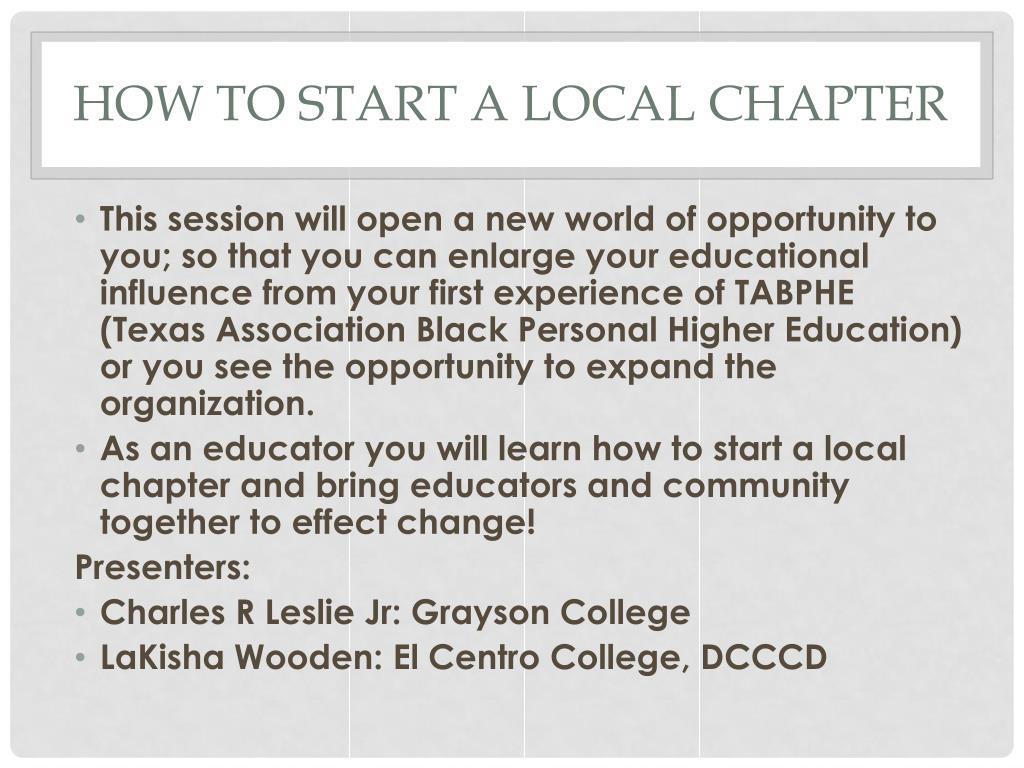 HOW TO START A LOCAL CHAPTER

• This session will open a new world of opportunity to you; so that you can enlarge your educational influence from your first experience of TABPHE (Texas Association Black Personal Higher Education) or you see the opportunity to expand the organization.
• As an educator you will learn how to start a local chapter and bring educators and community together to effect change!

Presenters:
• Charles R Leslie Jr: Grayson College
• LaKisha Wooden: El Centro College, DCCCD